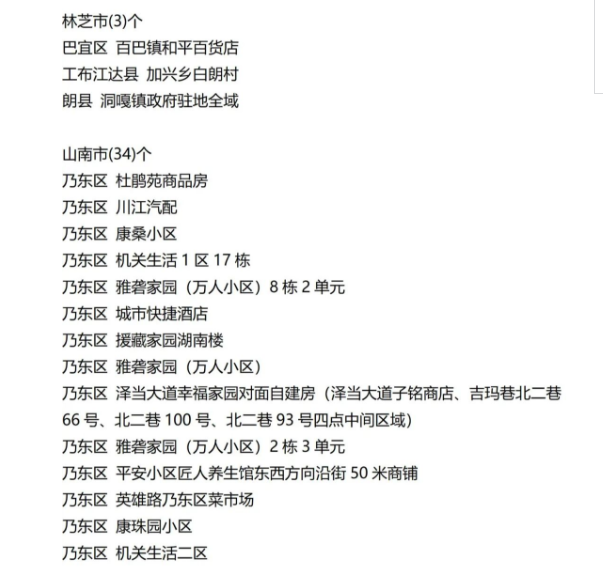 林芝市(3)个
巴宜区 百巴镇和平百货店
工布江达县 加兴乡白朗村
朗县 洞嘎镇政府驻地全域

山南市(34)个
乃东区 杜鹃苑商品房
乃东区 川江汽配
乃东区 康桑小区
乃东区 机关生活 1 区 17 栋
乃东区 雅砻家园（万人小区）8 栋 2 单元
乃东区 城市快捷酒店
乃东区 援藏家园湖南楼
乃东区 雅砻家园（万人小区）
乃东区 泽当大道幸福家园对面自建房（泽当大道子铭商店、吉玛巷北二巷 66 号、北二巷 100 号、北二巷 93 号四点中间区域）
乃东区 雅砻家园（万人小区）2 栋 3 单元
乃东区 平安小区匠人养生馆东西方向沿街 50 米商铺
乃东区 英雄路乃东区菜市场
乃东区 康珠园小区
乃东区 机关生活二区